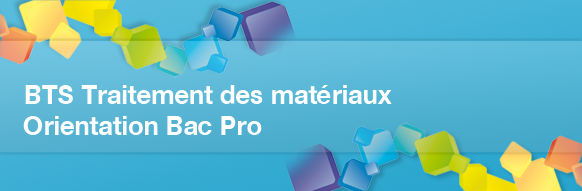 BTS Traitement des matériaux
Orientation Bac Pro